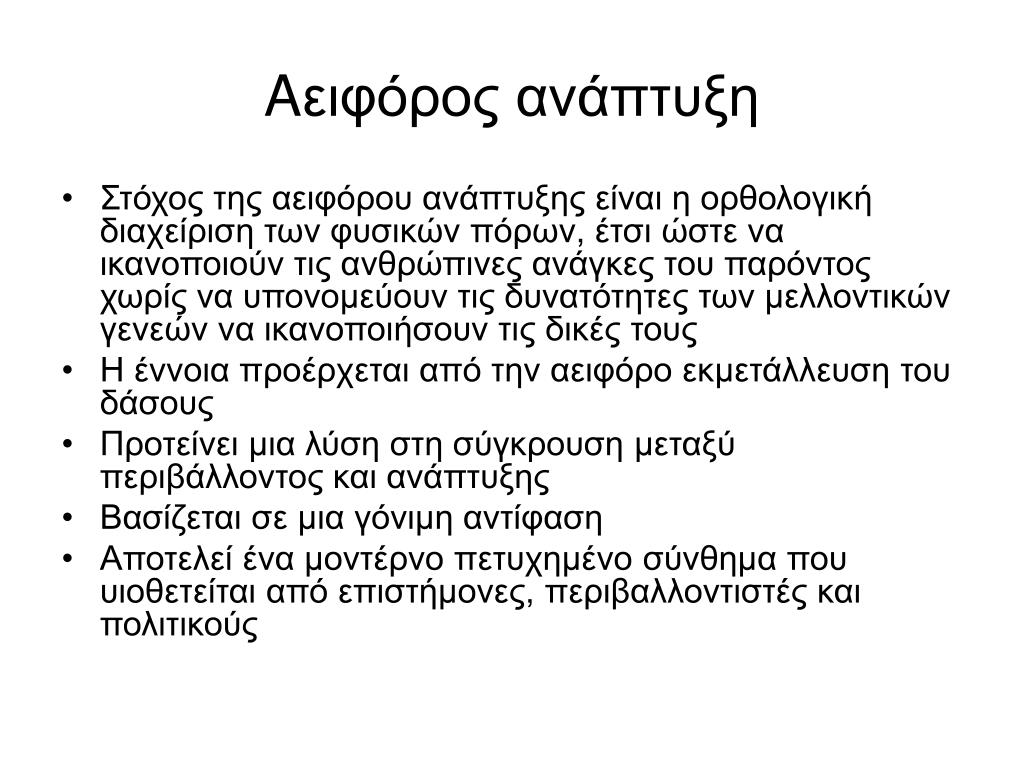 Αειφόρος ανάπτυξη

• Στόχος της αειφόρου ανάπτυξης είναι η ορθολογική διαχείριση των φυσικών πόρων, έτσι ώστε να ικανοποιούν τις ανθρώπινες ανάγκες του παρόντος χωρίς να υπονομεύουν τις δυνατότητες των μελλοντικών γενεών να ικανοποιήσουν τις δικές τους
• Η έννοια προέρχεται από την αειφόρο εκμετάλλευση του δάσους
• Προτείνει μια λύση στη σύγκρουση μεταξύ περιβάλλοντος και ανάπτυξης
• Βασίζεται σε μια γόνιμη αντίφαση
• Αποτελεί ένα μοντέρνο πετυχημένο σύνθημα που υιοθετείται από επιστήμονες, περιβαλλοντιστές και πολιτικούς